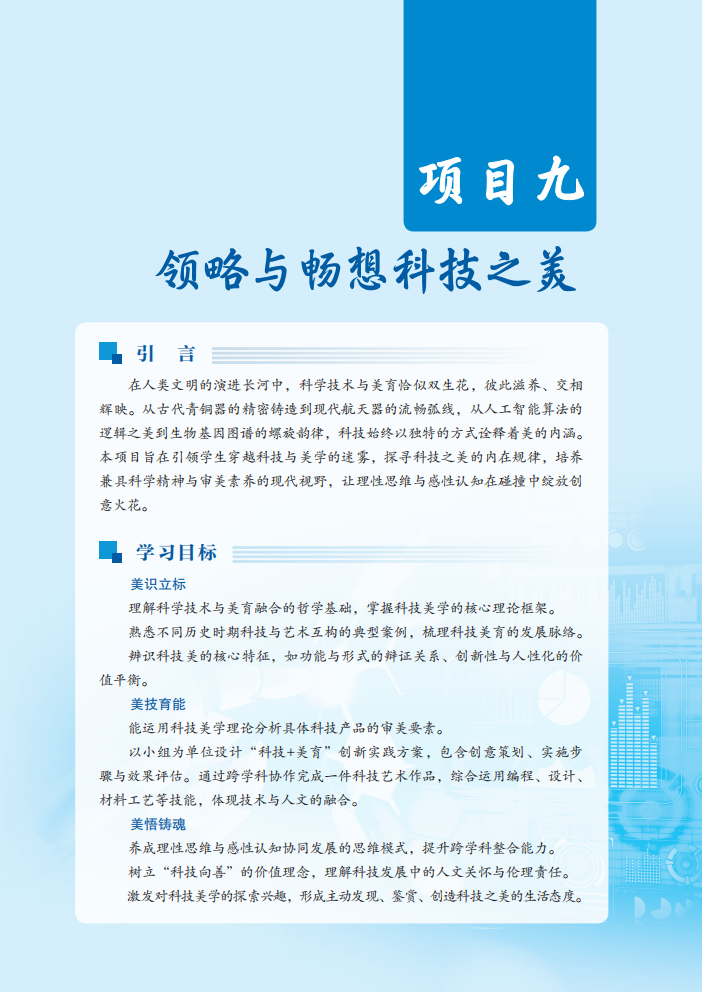 项目九

领略与畅想科技之美

引 言

在人类文明的演进长河中，科学技术与美育恰似双生花，彼此滋养、交相辉映。从古代青铜器的精密铸造到现代航天器的流畅弧线，从人工智能算法的逻辑之美到生物基因图谱的螺旋韵律，科技始终以独特的方式诠释着美的内涵。本项目旨在引领学生穿越科技与美学的迷雾，探寻科技之美的内在规律，培养兼具科学精神与审美素养的现代视野，让理性思维与感性认知在碰撞中绽放创意火花。

学习目标

美识立标

理解科学技术与美育融合的哲学基础，掌握科技美学的核心理论框架。

熟悉不同历史时期科技与艺术互构的典型案例，梳理科技美育的发展脉络。

辨识科技美的核心特征，如功能与形式的辩证关系、创新性与人性化的价值平衡。

美技育能

能运用科技美学理论分析具体科技产品的审美要素。

以小组为单位设计“科技+美育”创新实践方案，包含创意策划、实施步骤与效果评估。通过跨学科协作完成一件科技艺术作品，综合运用编程、设计、材料工艺等技能，体现技术与人文的融合。

美悟铸魂

养成理性思维与感性认知协同发展的思维模式，提升跨学科整合能力。

树立“科技向善”的价值理念，理解科技发展中的人文关怀与伦理责任。

激发对科技美学的探索兴趣，形成主动发现、鉴赏、创造科技之美的生活态度。